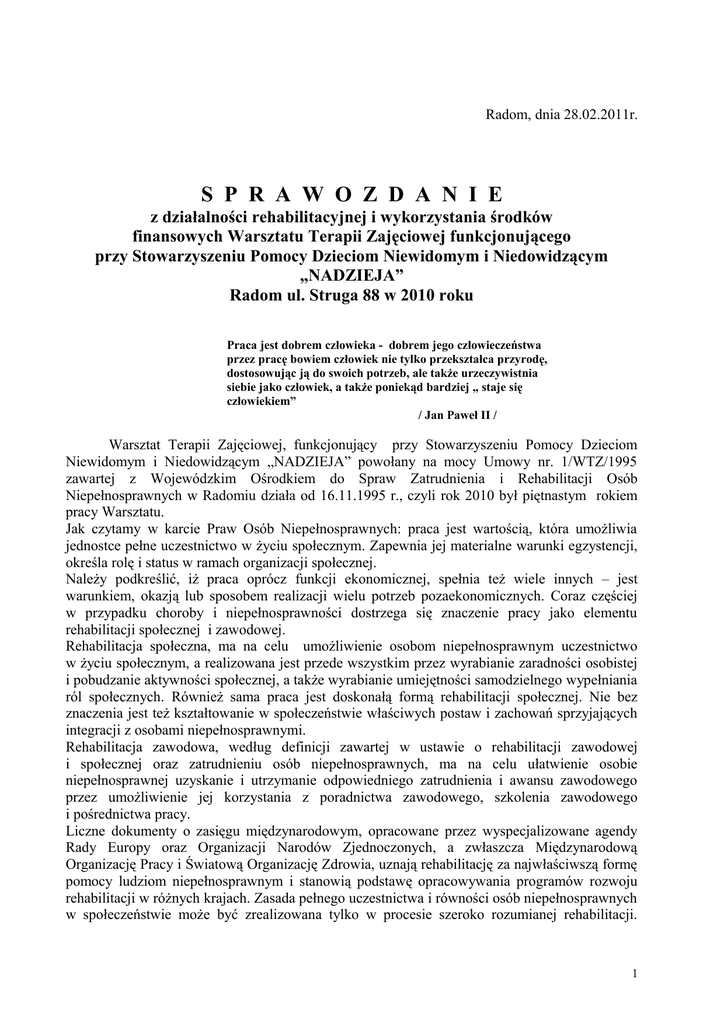 Radom, dnia 28.02.2011r.

S P R A W O Z D A N I E
z działalności rehabilitacyjnej i wykorzystania środków finansowych Warsztatu Terapii Zajęciowej funkcjonującego przy Stowarzyszeniu Pomocy Dzieciom Niewidomym i Niedowidzącym „NADZIEJA”
Radom ul. Struga 88 w 2010 roku

Praca jest dobrem człowieka - dobrem jego człowieczeństwa przez pracę bowiem człowiek nie tylko przekształca przyrodę, dostosowując ją do swoich potrzeb, ale także urzeczywistnia siebie jako człowiek, a także poniekąd bardziej „ staje się człowiekiem”
/ Jan Paweł II /

Warsztat Terapii Zajęciowej, funkcjonujący przy Stowarzyszeniu Pomocy Dzieciom Niewidomym i Niedowidzącym „NADZIEJA” powołany na mocy Umowy nr. 1/WTZ/1995 zawartej z Wojewódzkim Ośrodkiem do Spraw Zatrudnienia i Rehabilitacji Osób Niepełnosprawnych w Radomiu działa od 16.11.1995 r., czyli rok 2010 był piętnastym rokiem pracy Warsztatu.
Jak czytamy w karcie Praw Osób Niepełnosprawnych: praca jest wartością, która umożliwia jednostce pełne uczestnictwo w życiu społecznym. Zapewnia jej materialne warunki egzystencji, określa rolę i status w ramach organizacji społecznej.
Należy podkreślić, iż praca oprócz funkcji ekonomicznej, spełnia też wiele innych – jest warunkiem, okazją lub sposobem realizacji wielu potrzeb pozaekonomicznych. Coraz częściej w przypadku choroby i niepełnosprawności dostrzega się znaczenie pracy jako elementu rehabilitacji społecznej i zawodowej.
Rehabilitacja społeczna, ma na celu umożliwienie osobom niepełnosprawnym uczestnictwo w życiu społecznym, a realizowana jest przede wszystkim przez wyrabianie zaradności osobistej i pobudzanie aktywności społecznej, a także wyrabianie umiejętności samodzielnego wypełniania ról społecznych. Również sama praca jest doskonałą formą rehabilitacji społecznej. Nie bez znaczenia jest też kształtowanie w społeczeństwie właściwych postaw i zachowań sprzyjających integracji z osobami niepełnosprawnymi.
Rehabilitacja zawodowa, według definicji zawartej w ustawie o rehabilitacji zawodowej i społecznej oraz zatrudnieniu osób niepełnosprawnych, ma na celu ułatwienie osobie niepełnosprawnej uzyskanie i utrzymanie odpowiedniego zatrudnienia i awansu zawodowego przez umożliwienie jej korzystania z poradnictwa zawodowego, szkolenia zawodowego i pośrednictwa pracy.
Liczne dokumenty o zasięgu międzynarodowym, opracowane przez wyspecjalizowane agendy Rady Europy oraz Organizacji Narodów Zjednoczonych, a zwłaszcza Międzynarodową Organizację Pracy i Światową Organizację Zdrowia, uznają rehabilitację za najwłaściwszą formę pomocy ludziom niepełnosprawnym i stanowią podstawę opracowywania programów rozwoju rehabilitacji w różnych krajach. Zasada pełnego uczestnictwa i równości osób niepełnosprawnych w społeczeństwie może być zrealizowana tylko w procesie szeroko rozumianej rehabilitacji.

1